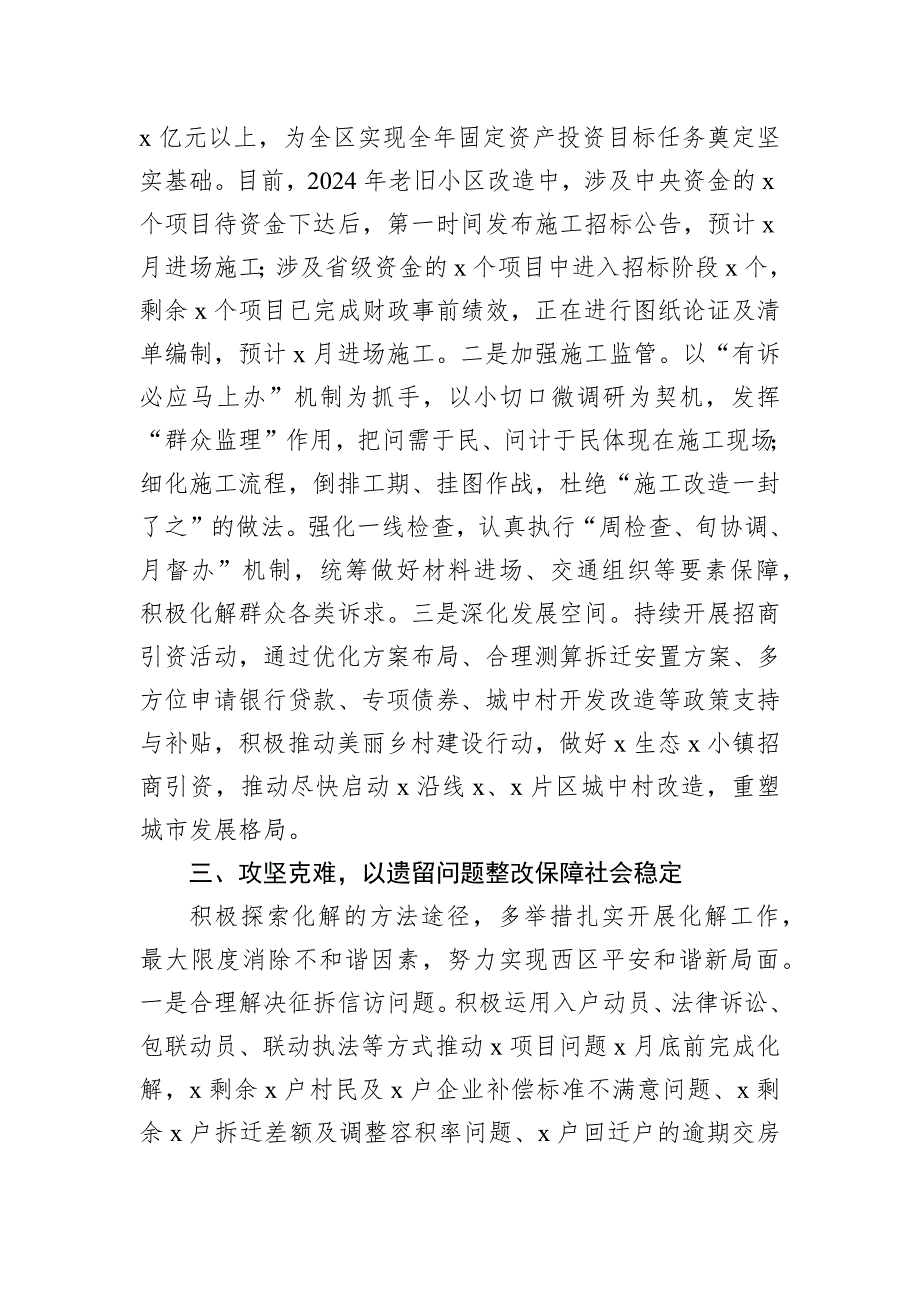 x 亿元以上，为全区实现全年固定资产投资目标任务奠定坚实基础。目前，2024 年老旧小区改造中，涉及中央资金的 x 个项目待资金下达后，第一时间发布施工招标公告，预计 x 月进场施工；涉及省级资金的 x 个项目中进入招标阶段 x 个，剩余 x 个项目已完成财政事前绩效，正在进行图纸论证及清单编制，预计 x 月进场施工。二是加强施工监管。以“有诉必应马上办”机制为抓手，以小切口微调研为契机，发挥“群众监理”作用，把问需于民、问计于民体现在施工现场；细化施工流程，倒排工期、挂图作战，杜绝“施工改造一封了之”的做法。强化一线检查，认真执行“周检查、旬协调、月督办”机制，统筹做好材料进场、交通组织等要素保障，积极化解群众各类诉求。三是深化发展空间。持续开展招商引资活动，通过优化方案布局、合理测算拆迁安置方案、多方位申请银行贷款、专项债券、城中村开发改造等政策支持与补贴，积极推动美丽乡村建设行动，做好 x 生态 x 小镇招商引资，推动尽快启动 x 沿线 x、x 片区城中村改造，重塑城市发展格局。

三、攻坚克难，以遗留问题整改保障社会稳定

积极探索化解的方法途径，多举措扎实开展化解工作，最大限度消除不和谐因素，努力实现西区平安和谐新局面。一是合理解决征拆信访问题。积极运用入户动员、法律诉讼、包联动员、联动执法等方式推动 x 项目问题 x 月底前完成化解，x 剩余 x 户村民及 x 户企业补偿标准不满意问题、x 剩余 x 户拆迁差额及调整容积率问题、x 户回迁户的逾期交房